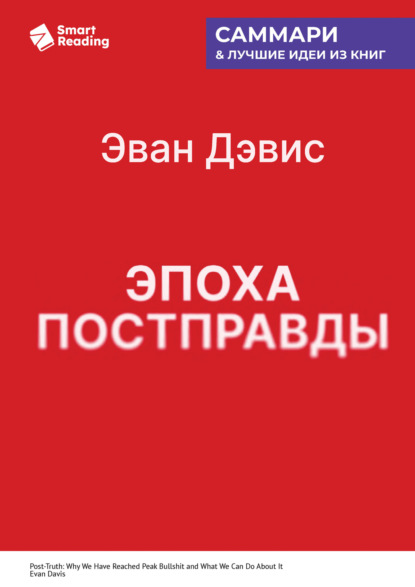 Smart Reading

САММАРИ
& ЛУЧШИЕ ИДЕИ ИЗ КНИГ

Эван Дэвис

ЭПОХА ПОСТПРАВДЫ

Post-Truth: Why We Have Reached Peak Bullshit and What We Can Do About It
Evan Davis